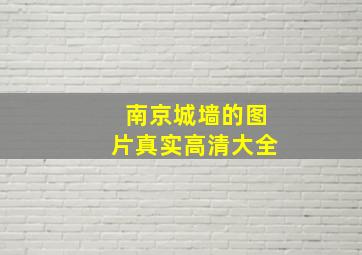 南京城墙的图片真实高清大全